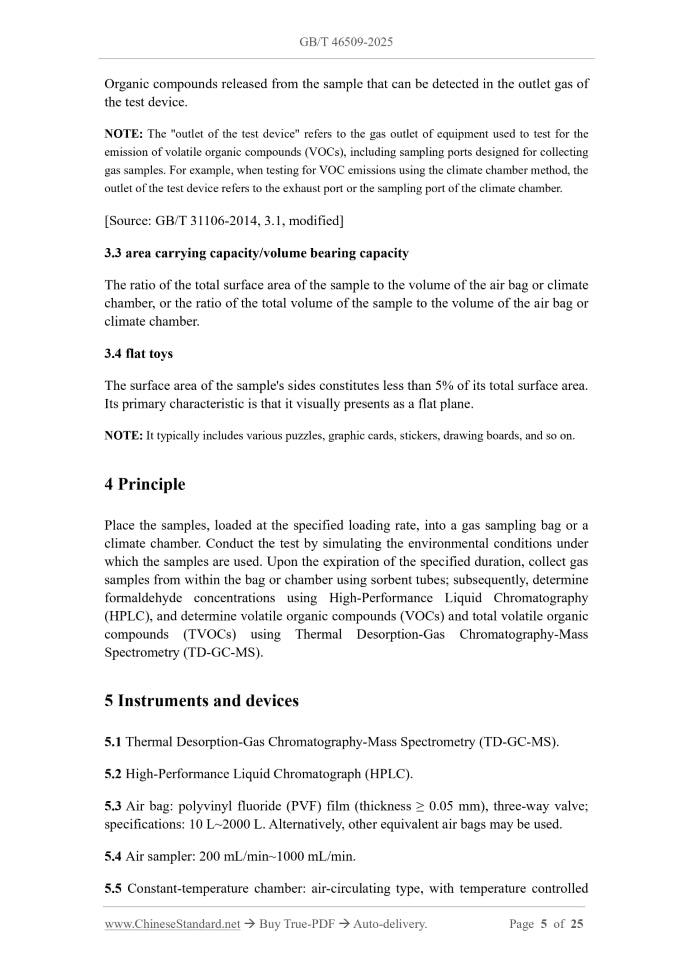 GB/T 46509-2025

Organic compounds released from the sample that can be detected in the outlet gas of the test device.

NOTE: The "outlet of the test device" refers to the gas outlet of equipment used to test for the emission of volatile organic compounds (VOCs), including sampling ports designed for collecting gas samples. For example, when testing for VOC emissions using the climate chamber method, the outlet of the test device refers to the exhaust port or the sampling port of the climate chamber.

[Source: GB/T 31106-2014, 3.1, modified]

3.3 area carrying capacity/volume bearing capacity

The ratio of the total surface area of the sample to the volume of the air bag or climate chamber, or the ratio of the total volume of the sample to the volume of the air bag or climate chamber.

3.4 flat toys

The surface area of the sample's sides constitutes less than 5% of its total surface area. Its primary characteristic is that it visually presents as a flat plane.

NOTE: It typically includes various puzzles, graphic cards, stickers, drawing boards, and so on.

4 Principle

Place the samples, loaded at the specified loading rate, into a gas sampling bag or a climate chamber. Conduct the test by simulating the environmental conditions under which the samples are used. Upon the expiration of the specified duration, collect gas samples from within the bag or chamber using sorbent tubes; subsequently, determine formaldehyde concentrations using High-Performance Liquid Chromatography (HPLC), and determine volatile organic compounds (VOCs) and total volatile organic compounds (TVOCs) using Thermal Desorption-Gas Chromatography-Mass Spectrometry (TD-GC-MS).

5 Instruments and devices

5.1 Thermal Desorption-Gas Chromatography-Mass Spectrometry (TD-GC-MS).

5.2 High-Performance Liquid Chromatograph (HPLC).

5.3 Air bag: polyvinyl fluoride (PVF) film (thickness ≥ 0.05 mm), three-way valve; specifications: 10 L~2000 L. Alternatively, other equivalent air bags may be used.

5.4 Air sampler: 200 mL/min~1000 mL/min.

5.5 Constant-temperature chamber: air-circulating type, with temperature controlled

www.ChineseStandard.net → Buy True-PDF → Auto-delivery. Page 5 of 25